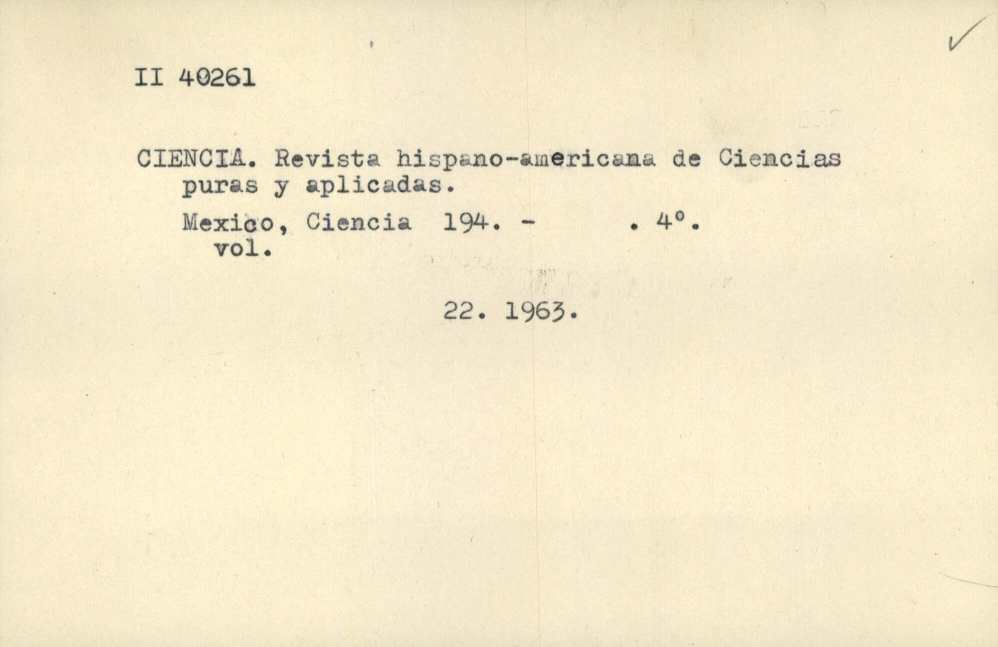 ✓

II 40261

CIENCIA. Revista hispano-americana de Ciencias puras y aplicadas.

Mexico, Ciencia 194. - . 4°.
vol.

22. 1963.